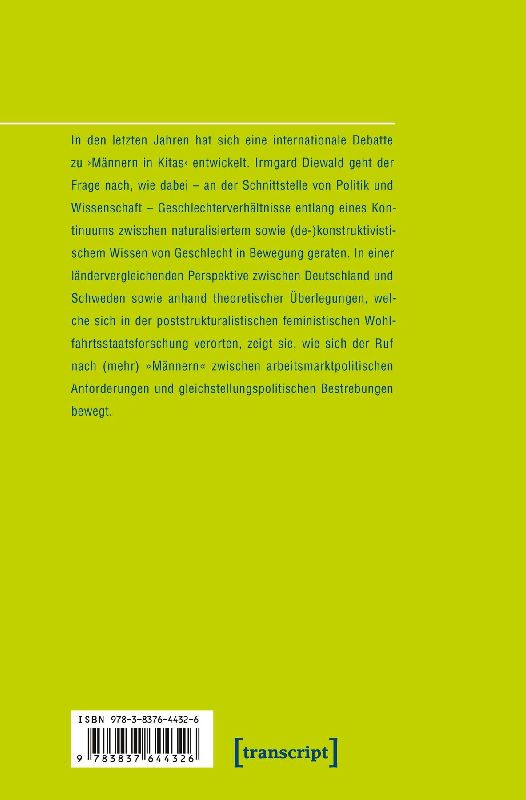 In den letzten Jahren hat sich eine internationale Debatte zu »Männern in Kitas« entwickelt. Irmgard Diewald geht der Frage nach, wie dabei – an der Schnittstelle von Politik und Wissenschaft – Geschlechterverhältnisse entlang eines Kontinuums zwischen naturalisiertem sowie (de-)konstruktivistischem Wissen von Geschlecht in Bewegung geraten. In einer ländervergleichenden Perspektive zwischen Deutschland und Schweden sowie anhand theoretischer Überlegungen, welche sich in der poststrukturalistischen feministischen Wohlfahrtsstaatsforschung verorten, zeigt sie, wie sich der Ruf nach (mehr) »Männern« zwischen arbeitsmarktpolitischen Anforderungen und gleichstellungspolitischen Bestrebungen bewegt.

ISBN 978-3-8376-4432-6

9 783837 644326

[transcript]